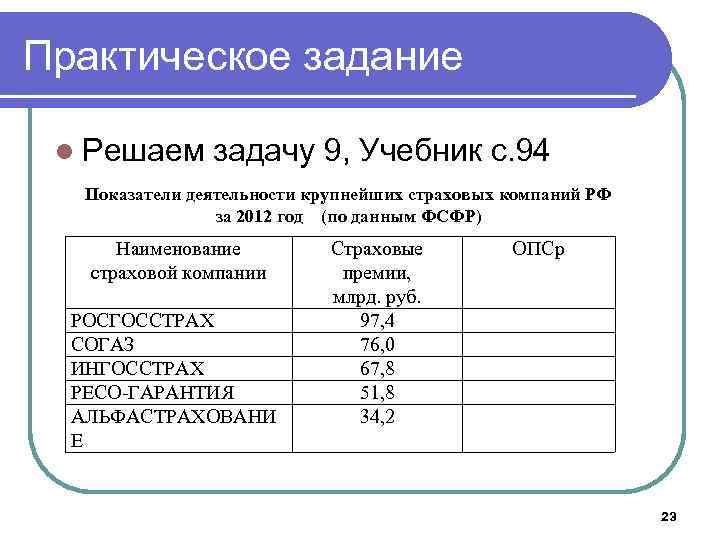 Практическое задание

Решаем задачу 9, Учебник с.94

Показатели деятельности крупнейших страховых компаний РФ за 2012 год (по данным ФСФР)

| Наименование страховой компании | Страховые премии, млрд. руб. | ОПСр |
|---|---|---|
| РОСГОССТРАХ | 97,4 | |
| СОГАЗ | 76,0 | |
| ИНГОССТРАХ | 67,8 | |
| РЕСО-ГАРАНТИЯ | 51,8 | |
| АЛЬФАСТРАХОВАНИЕ | 34,2 | |

23